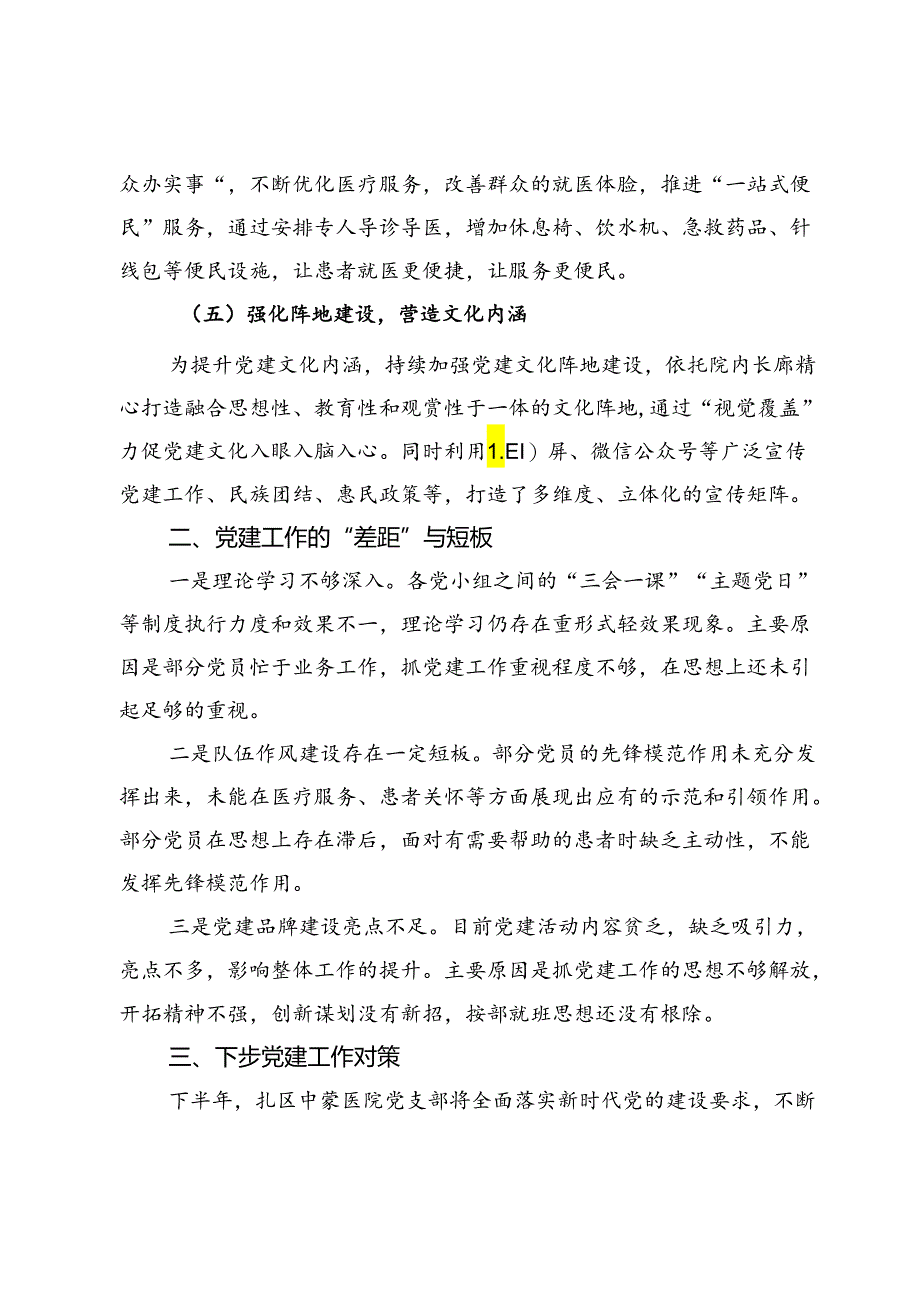 众办实事“，不断优化医疗服务，改善群众的就医体验，推进“一站式便民”服务，通过安排专人导诊导医，增加休息椅、饮水机、急救药品、针线包等便民设施，让患者就医更便捷，让服务更便民。

（五）强化阵地建设，营造文化内涵

为提升党建文化内涵，持续加强党建文化阵地建设，依托院内长廊精心打造融合思想性、教育性和观赏性于一体的文化阵地，通过“视觉覆盖”力促党建文化入眼入脑入心。同时利用1.EI）屏、微信公众号等广泛宣传党建工作、民族团结、惠民政策等，打造了多维度、立体化的宣传矩阵。

二、党建工作的“差距”与短板

一是理论学习不够深入。各党小组之间的“三会一课”“主题党日”等制度执行力度和效果不一，理论学习仍存在重形式轻效果现象。主要原因是部分党员忙于业务工作，抓党建工作重视程度不够，在思想上还未引起足够的重视。

二是队伍作风建设存在一定短板。部分党员的先锋模范作用未充分发挥出来，未能在医疗服务、患者关怀等方面展现出应有的示范和引领作用。部分党员在思想上存在滞后，面对有需要帮助的患者时缺乏主动性，不能发挥先锋模范作用。

三是党建品牌建设亮点不足。目前党建活动内容贫乏，缺乏吸引力，亮点不多，影响整体工作的提升。主要原因是抓党建工作的思想不够解放，开拓精神不强，创新谋划没有新招，按部就班思想还没有根除。

三、下步党建工作对策

下半年，扎区中蒙医院党支部将全面落实新时代党的建设要求，不断